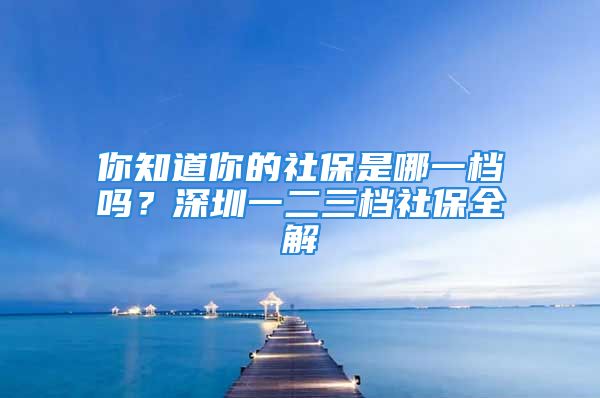 你知道你的社保是哪一档吗？深圳一二三档社保全解